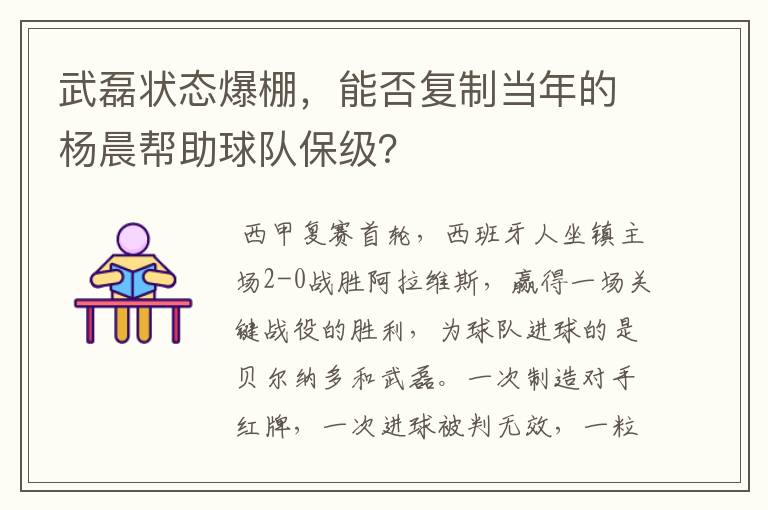 武磊状态爆棚，能否复制当年的杨晨帮助球队保级?

西甲复赛首轮，西班牙人坐镇主场2-0战胜阿拉维斯，赢得一场关键战役的胜利，为球队进球的是贝尔纳多和武磊。一次制造对手红牌，一次进球被判无效，一粒